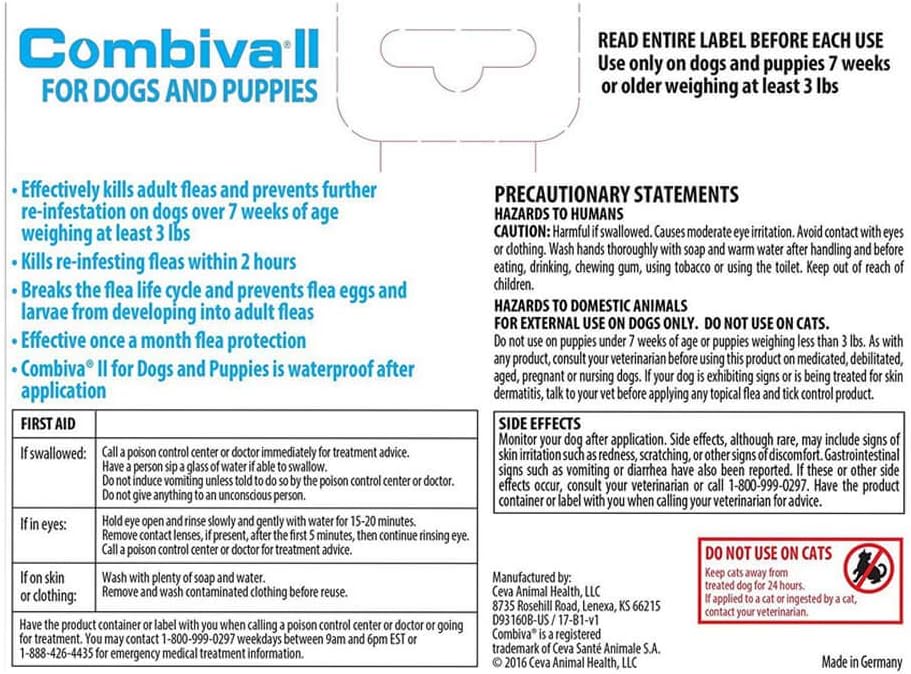 Combiva® II
FOR DOGS AND PUPPIES

• Effectively kills adult fleas and prevents further re-infestation on dogs over 7 weeks of age weighing at least 3 lbs
• Kills re-infesting fleas within 2 hours
• Breaks the flea life cycle and prevents flea eggs and larvae from developing into adult fleas
• Effective once a month flea protection
• Combiva® II for Dogs and Puppies is waterproof after application

| FIRST AID | |
|---|---|
| If swallowed: | Call a poison control center or doctor immediately for treatment advice. Have a person sip a glass of water if able to swallow. Do not induce vomiting unless told to do so by the poison control center or doctor. Do not give anything to an unconscious person. |
| If in eyes: | Hold eye open and rinse slowly and gently with water for 15-20 minutes. Remove contact lenses, if present, after the first 5 minutes, then continue rinsing eye. Call a poison control center or doctor for treatment advice. |
| If on skin or clothing: | Wash with plenty of soap and water. Remove and wash contaminated clothing before reuse. |
| Have the product container or label with you when calling a poison control center or doctor or going for treatment. You may contact 1-800-999-0297 weekdays between 9am and 6pm EST or 1-888-426-4435 for emergency medical treatment information. | |

READ ENTIRE LABEL BEFORE EACH USE
Use only on dogs and puppies 7 weeks or older weighing at least 3 lbs

PRECAUTIONARY STATEMENTS
HAZARDS TO HUMANS
CAUTION: Harmful if swallowed. Causes moderate eye irritation. Avoid contact with eyes or clothing. Wash hands thoroughly with soap and warm water after handling and before eating, drinking, chewing gum, using tobacco or using the toilet. Keep out of reach of children.

HAZARDS TO DOMESTIC ANIMALS
FOR EXTERNAL USE ON DOGS ONLY. DO NOT USE ON CATS.
Do not use on puppies under 7 weeks of age or puppies weighing less than 3 lbs. As with any product, consult your veterinarian before using this product on medicated, debilitated, aged, pregnant or nursing dogs. If your dog is exhibiting signs or is being treated for skin dermatitis, talk to your vet before applying any topical flea and tick control product.

SIDE EFFECTS
Monitor your dog after application. Side effects, although rare, may include signs of skin irritation such as redness, scratching, or other signs of discomfort. Gastrointestinal signs such as vomiting or diarrhea have also been reported. If these or other side effects occur, consult your veterinarian or call 1-800-999-0297. Have the product container or label with you when calling your veterinarian for advice.

Manufactured by:
Ceva Animal Health, LLC
8735 Rosehill Road, Lenexa, KS 66215
D93160B-US / 17-B1-v1
Combiva® is a registered trademark of Ceva Santé Animale S.A.
© 2016 Ceva Animal Health, LLC

DO NOT USE ON CATS
Keep cats away from treated dog for 24 hours.
If applied to a cat or ingested by a cat, contact your veterinarian.

Made in Germany